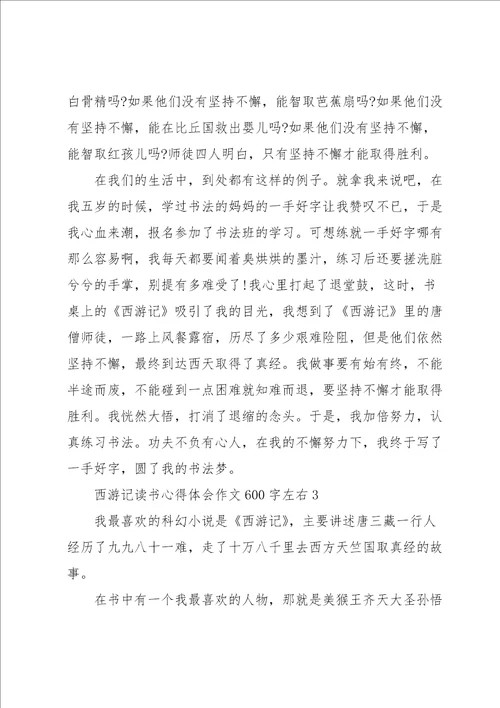 白骨精吗?如果他们没有坚持不懈，能智取芭蕉扇吗?如果他们没有坚持不懈，能在比丘国救出婴儿吗?如果他们没有坚持不懈，能智取红孩儿吗?师徒四人明白，只有坚持不懈才能取得胜利。

在我们的生活中，到处都有这样的例子。就拿我来说吧，在我五岁的时候，学过书法的妈妈的一手好字让我赞叹不已，于是我心血来潮，报名参加了书法班的学习。可想练就一手好字哪有那么容易啊，我每天都要闻着臭烘烘的墨汁，练习后还要搓洗脏兮兮的手掌，别提有多难受了!我心里打起了退堂鼓，这时，书桌上的《西游记》吸引了我的目光，我想到了《西游记》里的唐僧师徒，一路上风餐露宿，历尽了多少艰难险阻，但是他们依然坚持不懈，最终到达西天取得了真经。我做事要有始有终，不能半途而废，不能碰到一点困难就知难而退，要坚持不懈才能取得胜利。我恍然大悟，打消了退缩的念头。于是，我加倍努力，认真练习书法。功夫不负有心人，在我的不懈努力下，我终于写了一手好字，圆了我的书法梦。

西游记读书心得体会作文600字左右3

我最喜欢的科幻小说是《西游记》，主要讲述唐三藏一行人经历了九九八十一难，走了十万八千里去西方天竺国取真经的故事。

在书中有一个我最喜欢的人物，那就是美猴王齐天大圣孙悟